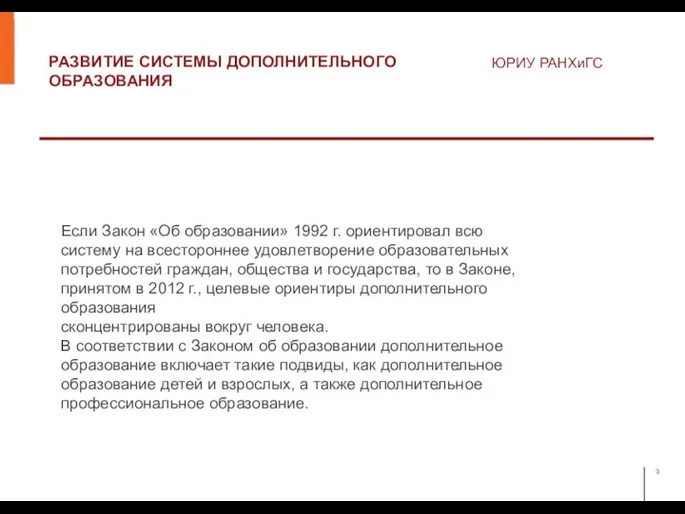 РАЗВИТИЕ СИСТЕМЫ ДОПОЛНИТЕЛЬНОГО ОБРАЗОВАНИЯ

ЮРИУ РАНХиГС

Если Закон «Об образовании» 1992 г. ориентировал всю систему на всестороннее удовлетворение образовательных потребностей граждан, общества и государства, то в Законе, принятом в 2012 г., целевые ориентиры дополнительного образования
сконцентрированы вокруг человека.
В соответствии с Законом об образовании дополнительное образование включает такие подвиды, как дополнительное образование детей и взрослых, а также дополнительное профессиональное образование.

3